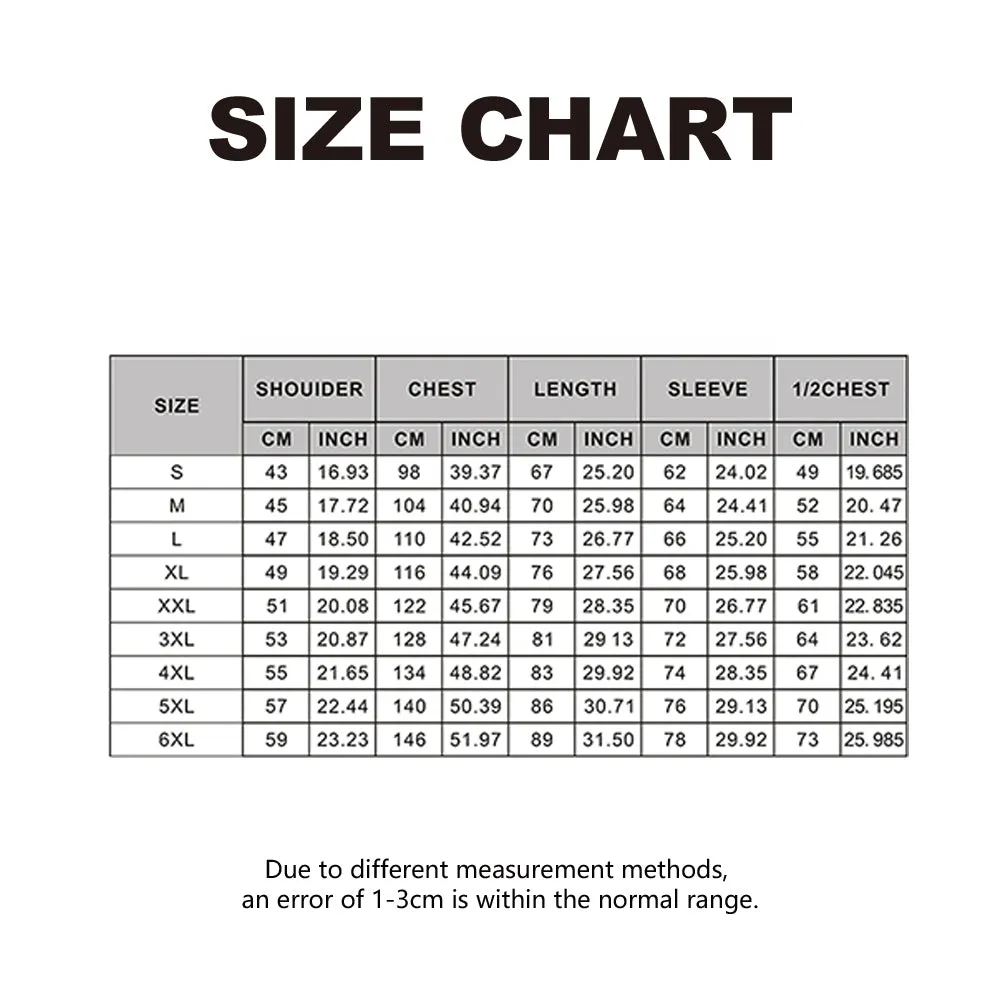 SIZE CHART

| SIZE | SHOUIDER CM | SHOUIDER INCH | CHEST CM | CHEST INCH | LENGTH CM | LENGTH INCH | SLEEVE CM | SLEEVE INCH | 1/2CHEST CM | 1/2CHEST INCH |
|---|---|---|---|---|---|---|---|---|---|---|
| S | 43 | 16.93 | 98 | 39.37 | 67 | 25.20 | 62 | 24.02 | 49 | 19.685 |
| M | 45 | 17.72 | 104 | 40.94 | 70 | 25.98 | 64 | 24.41 | 52 | 20.47 |
| L | 47 | 18.50 | 110 | 42.52 | 73 | 26.77 | 66 | 25.20 | 55 | 21.26 |
| XL | 49 | 19.29 | 116 | 44.09 | 76 | 27.56 | 68 | 25.98 | 58 | 22.045 |
| XXL | 51 | 20.08 | 122 | 45.67 | 79 | 28.35 | 70 | 26.77 | 61 | 22.835 |
| 3XL | 53 | 20.87 | 128 | 47.24 | 81 | 29 13 | 72 | 27.56 | 64 | 23.62 |
| 4XL | 55 | 21.65 | 134 | 48.82 | 83 | 29.92 | 74 | 28.35 | 67 | 24.41 |
| 5XL | 57 | 22.44 | 140 | 50.39 | 86 | 30.71 | 76 | 29.13 | 70 | 25.195 |
| 6XL | 59 | 23.23 | 146 | 51.97 | 89 | 31.50 | 78 | 29.92 | 73 | 25.985 |

Due to different measurement methods, an error of 1-3cm is within the normal range.